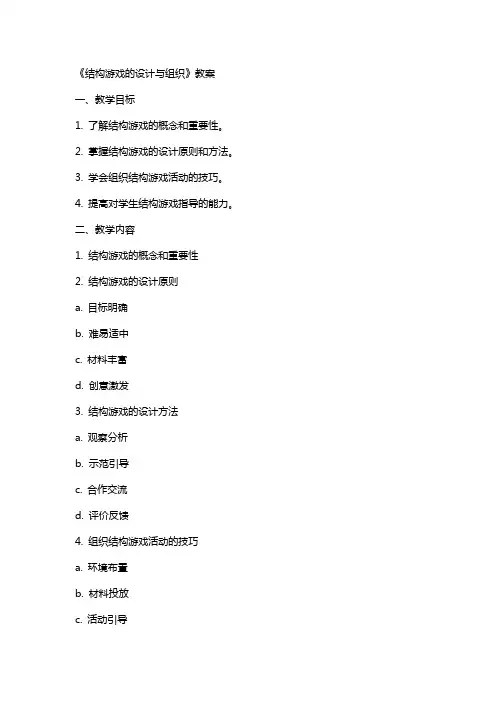 《结构游戏的设计与组织》教案

一、教学目标

1. 了解结构游戏的概念和重要性。

2. 掌握结构游戏的设计原则和方法。

3. 学会组织结构游戏活动的技巧。

4. 提高对学生结构游戏指导的能力。

二、教学内容

1. 结构游戏的概念和重要性

2. 结构游戏的设计原则

a. 目标明确

b. 难易适中

c. 材料丰富

d. 创意激发

3. 结构游戏的设计方法

a. 观察分析

b. 示范引导

c. 合作交流

d. 评价反馈

4. 组织结构游戏活动的技巧

a. 环境布置

b. 材料投放

c. 活动引导